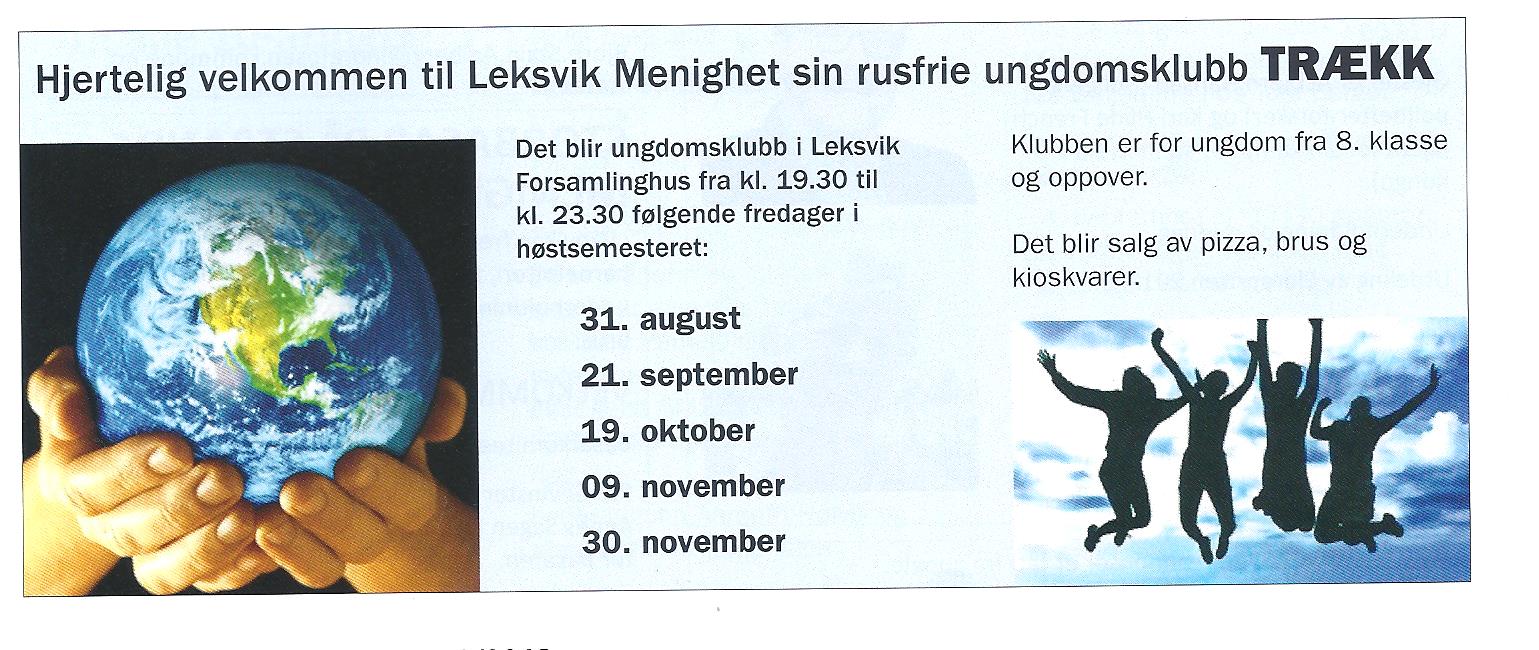 Hjertelig velkommen til Leksvik Menighet sin rusfrie ungdomsklubb TRÆKK

Det blir ungdomsklubb i Leksvik Forsamlinghus fra kl. 19.30 til kl. 23.30 følgende fredager i høstsemesteret:

31. august

21. september

19. oktober

09. november

30. november

Klubben er for ungdom fra 8. klasse og oppover.

Det blir salg av pizza, brus og kioskvarer.